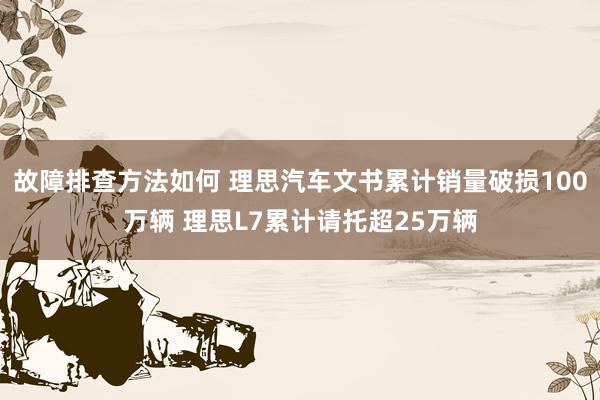 故障排查方法如何 理思汽车文书累计销量破损100万辆 理思L7累计请托超25万辆